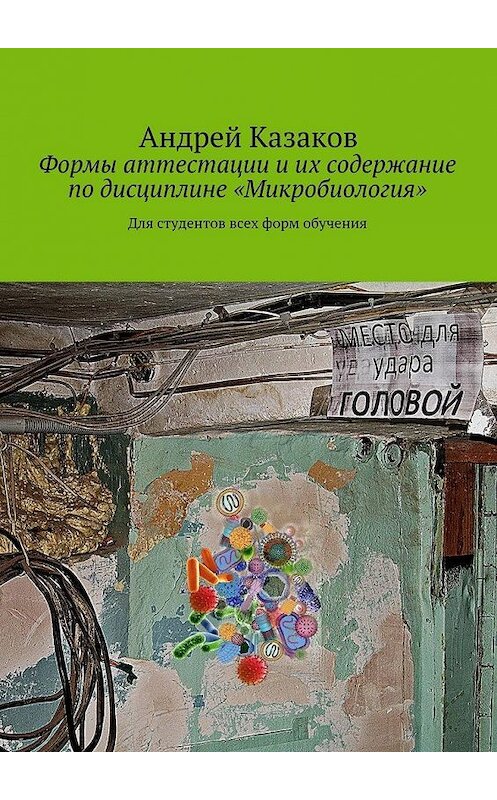 Андрей Казаков
Формы аттестации и их содержание по дисциплине «Микробиология»

Для студентов всех форм обучения

МЕСТО для удара ГОЛОВОЙ